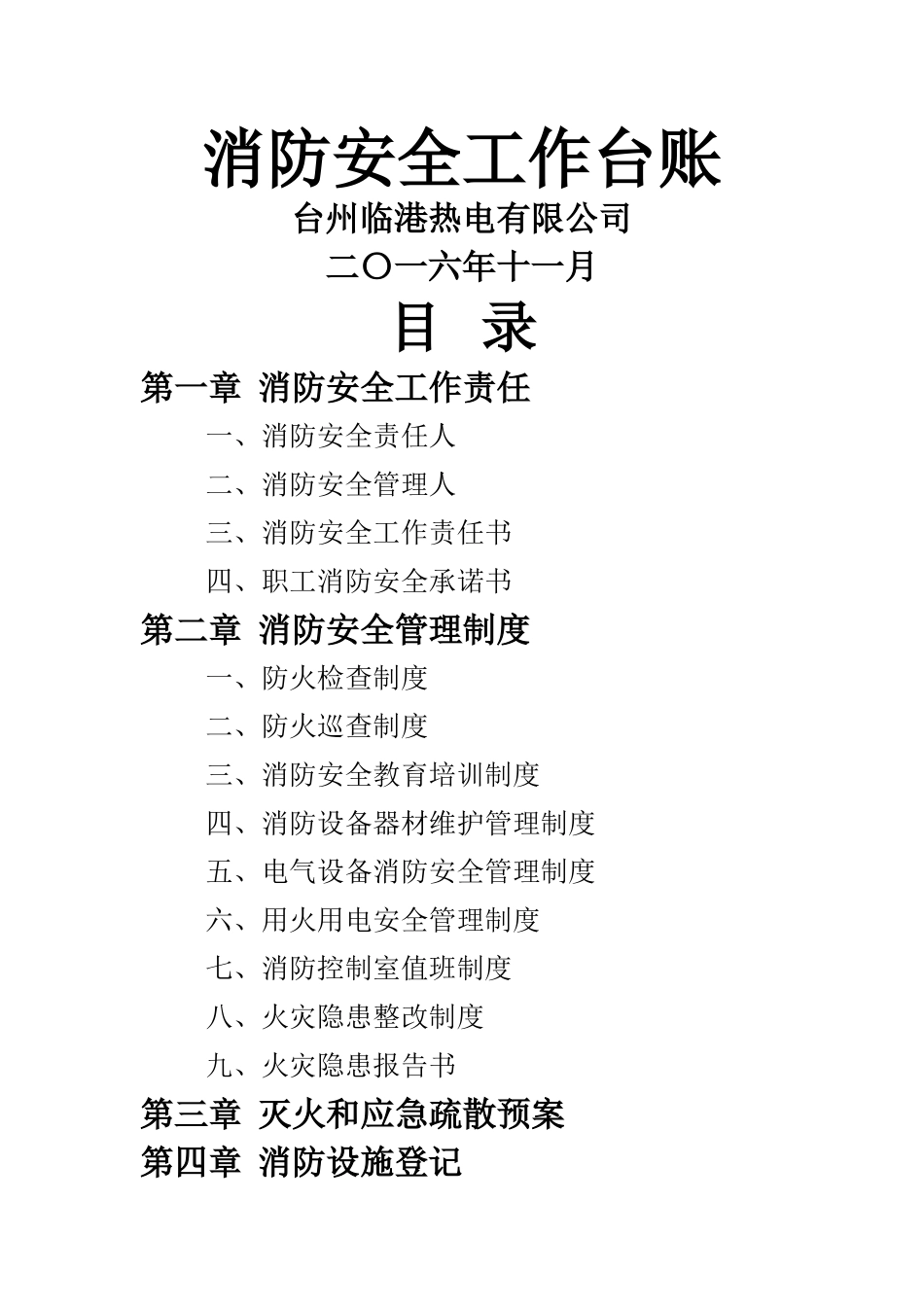 消防安全工作台账

台州临港热电有限公司

二〇一六年十一月

目 录

第一章 消防安全工作责任

一、消防安全责任人

二、消防安全管理人

三、消防安全工作责任书

四、职工消防安全承诺书

第二章 消防安全管理制度

一、防火检查制度

二、防火巡查制度

三、消防安全教育培训制度

四、消防设备器材维护管理制度

五、电气设备消防安全管理制度

六、用火用电安全管理制度

七、消防控制室值班制度

八、火灾隐患整改制度

九、火灾隐患报告书

第三章 灭火和应急疏散预案

第四章 消防设施登记